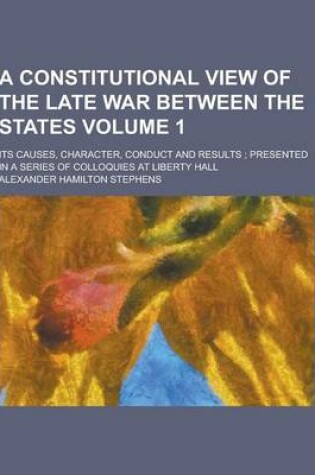 A CONSTITUTIONAL VIEW OF THE LATE WAR BETWEEN THE STATES VOLUME 1

ITS CAUSES, CHARACTER, CONDUCT AND RESULTS ; PRESENTED IN A SERIES OF COLLOQUIES AT LIBERTY HALL

ALEXANDER HAMILTON STEPHENS